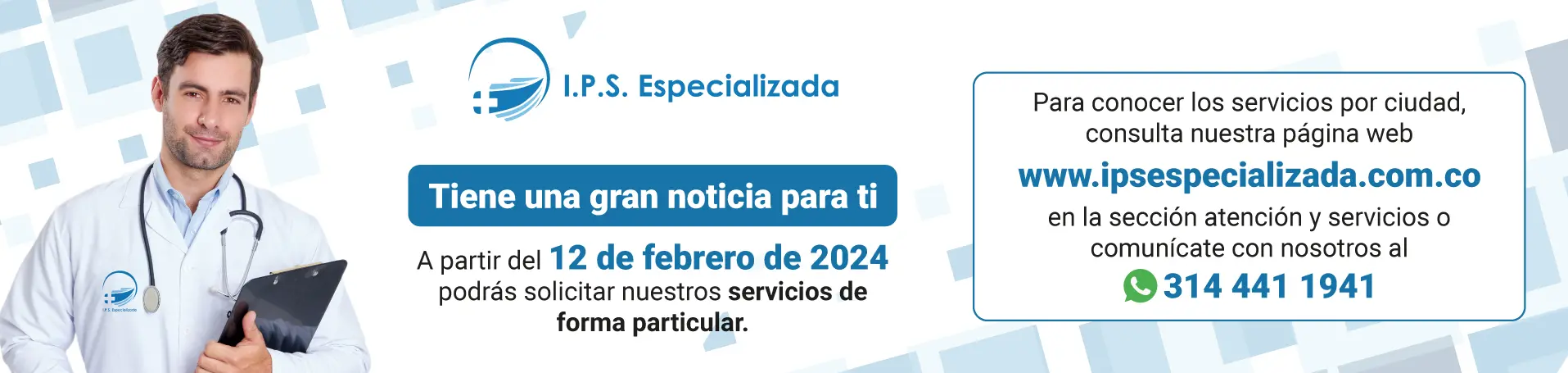 I.P.S. Especializada

I.P.S. Especializada

Tiene una gran noticia para ti

A partir del 12 de febrero de 2024 podrás solicitar nuestros servicios de forma particular.

Para conocer los servicios por ciudad, consulta nuestra página web

www.ipsespecializada.com.co

en la sección atención y servicios o comunícate con nosotros al

314 441 1941